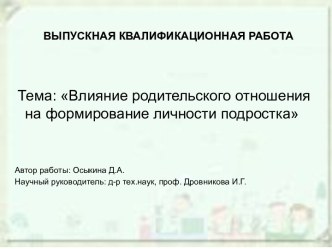 ВЫПУСКНАЯ КВАЛИФИКАЦИОННАЯ РАБОТА

Тема: «Влияние родительского отношения на формирование личности подростка»

Автор работы: Оськина Д.А.

Научный руководитель: д-р тех.наук, проф. Дровникова И.Г.